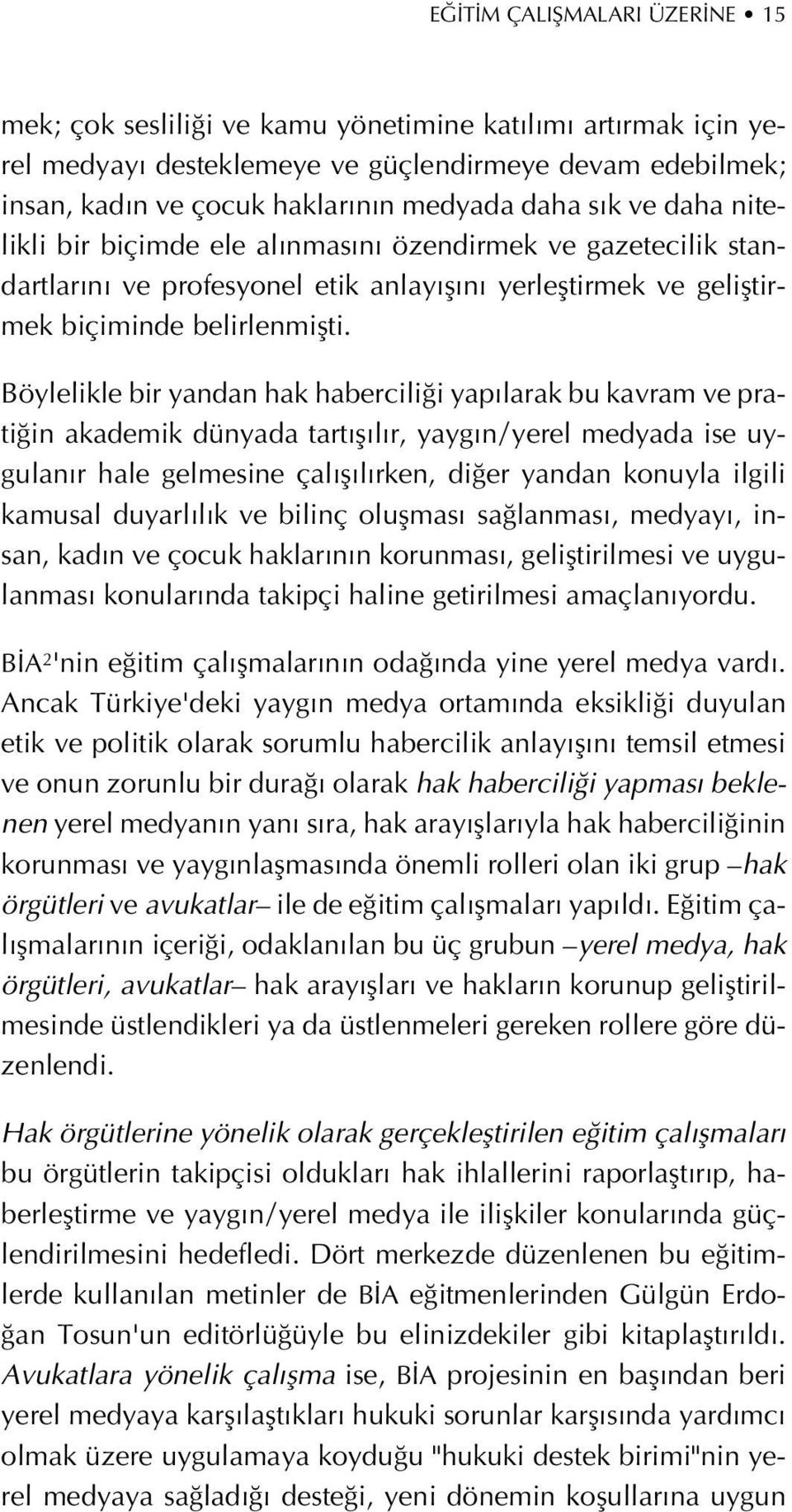 EĞİTİM ÇALIŞMALARI ÜZERİNE • 15

mek; çok sesliliği ve kamu yönetimine katılımı artırmak için yerel medyayı desteklemeye ve güçlendirmeye devam edebilmek; insan, kadın ve çocuk haklarının medyada daha sık ve daha nitelikli bir biçimde ele alınmasını özendirmek ve gazetecilik standartlarını ve profesyonel etik anlayışını yerleştirmek ve geliştirmek biçiminde belirlenmişti.

Böylelikle bir yandan hak haberciliği yapılarak bu kavram ve pratiğin akademik dünyada tartışılır, yaygın/yerel medyada ise uygulanır hale gelmesine çalışılırken, diğer yandan konuyla ilgili kamusal duyarlılık ve bilinç oluşması sağlanması, medyayı, insan, kadın ve çocuk haklarının korunması, geliştirilmesi ve uygulanması konularında takipçi haline getirilmesi amaçlanıyordu.

BİA$^2$'nin eğitim çalışmalarının odağında yine yerel medya vardı. Ancak Türkiye'deki yaygın medya ortamında eksikliği duyulan etik ve politik olarak sorumlu habercilik anlayışını temsil etmesi ve onun zorunlu bir durağı olarak hak haberciliği yapması beklenen yerel medyanın yanı sıra, hak arayışlarıyla hak haberciliğinin korunması ve yaygınlaşmasında önemli rolleri olan iki grup –hak örgütleri ve avukatlar– ile de eğitim çalışmaları yapıldı. Eğitim çalışmalarının içeriği, odaklanılan bu üç grubun –yerel medya, hak örgütleri, avukatlar– hak arayışları ve hakların korunup geliştirilmesinde üstlendikleri ya da üstlenmeleri gereken rollere göre düzenlendi.

Hak örgütlerine yönelik olarak gerçekleştirilen eğitim çalışmaları bu örgütlerin takipçisi oldukları hak ihlallerini raporlaştırıp, haberleştirme ve yaygın/yerel medya ile ilişkiler konularında güçlendirilmesini hedefledi. Dört merkezde düzenlenen bu eğitimlerde kullanılan metinler de BİA eğitmenlerinden Gülgün Erdoğan Tosun'un editörlüğüyle bu elinizdekiler gibi kitaplaştırıldı. Avukatlara yönelik çalışma ise, BİA projesinin en başından beri yerel medyaya karşılaştıkları hukuki sorunlar karşısında yardımcı olmak üzere uygulamaya koyduğu "hukuki destek birimi"nin yerel medyaya sağladığı desteği, yeni dönemin koşullarına uygun